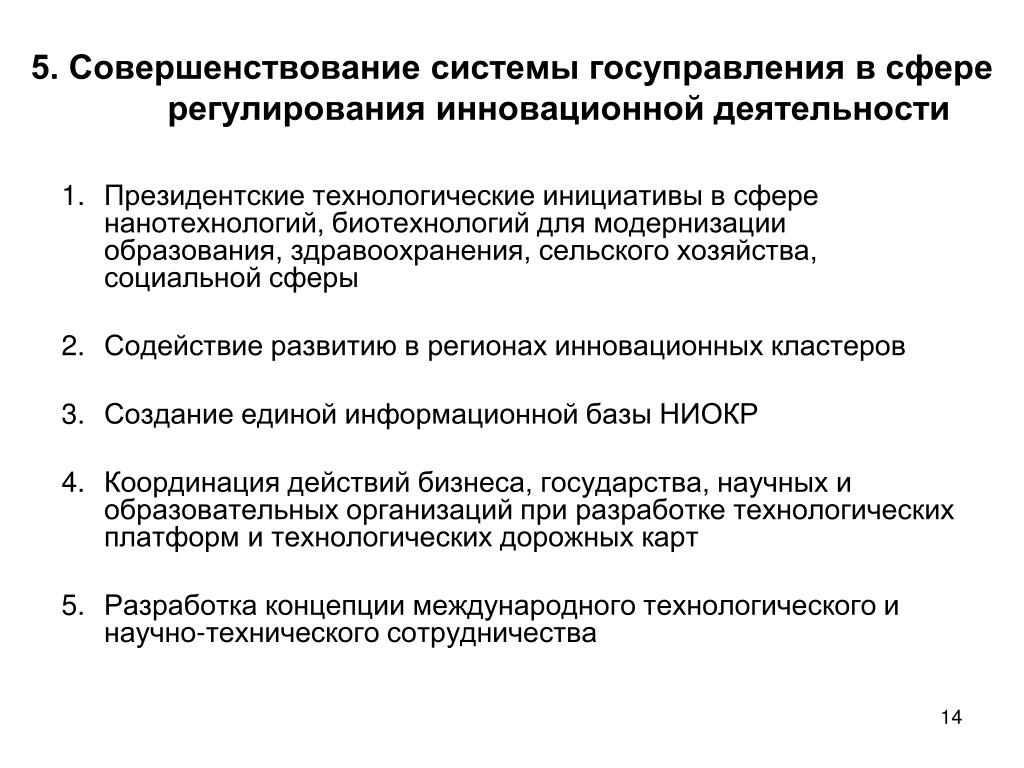 5. Совершенствование системы госуправления в сфере регулирования инновационной деятельности

1. Президентские технологические инициативы в сфере нанотехнологий, биотехнологий для модернизации образования, здравоохранения, сельского хозяйства, социальной сферы

2. Содействие развитию в регионах инновационных кластеров

3. Создание единой информационной базы НИОКР

4. Координация действий бизнеса, государства, научных и образовательных организаций при разработке технологических платформ и технологических дорожных карт

5. Разработка концепции международного технологического и научно-технического сотрудничества

14